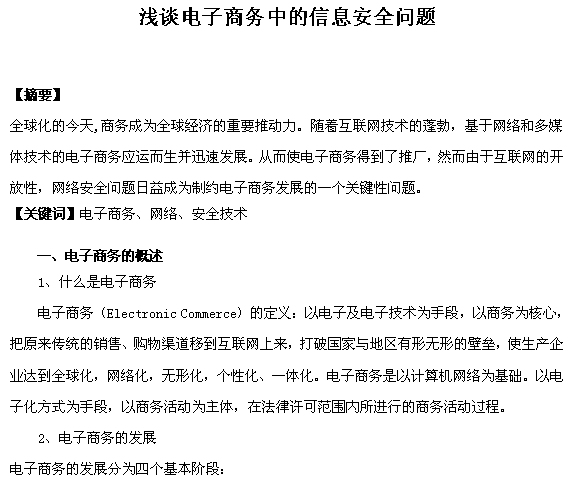 浅谈电子商务中的信息安全问题

【摘要】

全球化的今天,商务成为全球经济的重要推动力。随着互联网技术的蓬勃，基于网络和多媒体技术的电子商务应运而生并迅速发展。从而使电子商务得到了推广，然而由于互联网的开放性，网络安全问题日益成为制约电子商务发展的一个关键性问题。

【关键词】电子商务、网络、安全技术

一、电子商务的概述

1、什么是电子商务

电子商务（Electronic Commerce）的定义：以电子及电子技术为手段，以商务为核心，把原来传统的销售、购物渠道移到互联网上来，打破国家与地区有形无形的壁垒，使生产企业达到全球化，网络化，无形化，个性化、一体化。电子商务是以计算机网络为基础。以电子化方式为手段，以商务活动为主体，在法律许可范围内所进行的商务活动过程。

2、电子商务的发展

电子商务的发展分为四个基本阶段：